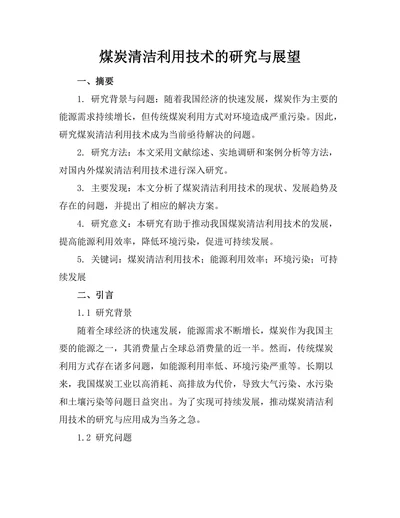 煤炭清洁利用技术的研究与展望

一、摘要

1. 研究背景与问题：随着我国经济的快速发展，煤炭作为主要的能源需求持续增长，但传统煤炭利用方式对环境造成严重污染。因此，研究煤炭清洁利用技术成为当前亟待解决的问题。

2. 研究方法：本文采用文献综述、实地调研和案例分析等方法，对国内外煤炭清洁利用技术进行深入研究。

3. 主要发现：本文分析了煤炭清洁利用技术的现状、发展趋势及存在的问题，并提出了相应的解决方案。

4. 研究意义：本研究有助于推动我国煤炭清洁利用技术的发展，提高能源利用效率，降低环境污染，促进可持续发展。

5. 关键词：煤炭清洁利用技术；能源利用效率；环境污染；可持续发展

二、引言

1.1 研究背景

随着全球经济的快速发展，能源需求不断增长，煤炭作为我国主要的能源之一，其消费量占全球总消费量的近一半。然而，传统煤炭利用方式存在诸多问题，如能源利用率低、环境污染严重等。长期以来，我国煤炭工业以高消耗、高排放为代价，导致大气污染、水污染和土壤污染等问题日益突出。为了实现可持续发展，推动煤炭清洁利用技术的研究与应用成为当务之急。

1.2 研究问题